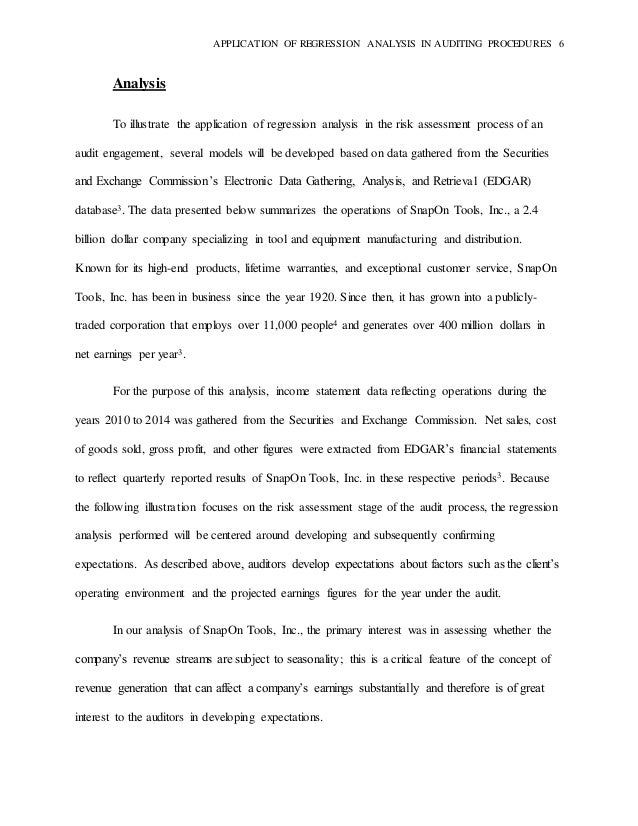 APPLICATION OF REGRESSION ANALYSIS IN AUDITING PROCEDURES 6

Analysis

To illustrate the application of regression analysis in the risk assessment process of an audit engagement, several models will be developed based on data gathered from the Securities and Exchange Commission's Electronic Data Gathering, Analysis, and Retrieval (EDGAR) database$^3$. The data presented below summarizes the operations of SnapOn Tools, Inc., a 2.4 billion dollar company specializing in tool and equipment manufacturing and distribution. Known for its high-end products, lifetime warranties, and exceptional customer service, SnapOn Tools, Inc. has been in business since the year 1920. Since then, it has grown into a publicly-traded corporation that employs over 11,000 people$^4$ and generates over 400 million dollars in net earnings per year$^3$.

For the purpose of this analysis, income statement data reflecting operations during the years 2010 to 2014 was gathered from the Securities and Exchange Commission. Net sales, cost of goods sold, gross profit, and other figures were extracted from EDGAR's financial statements to reflect quarterly reported results of SnapOn Tools, Inc. in these respective periods$^3$. Because the following illustration focuses on the risk assessment stage of the audit process, the regression analysis performed will be centered around developing and subsequently confirming expectations. As described above, auditors develop expectations about factors such as the client's operating environment and the projected earnings figures for the year under the audit.

In our analysis of SnapOn Tools, Inc., the primary interest was in assessing whether the company's revenue streams are subject to seasonality; this is a critical feature of the concept of revenue generation that can affect a company's earnings substantially and therefore is of great interest to the auditors in developing expectations.